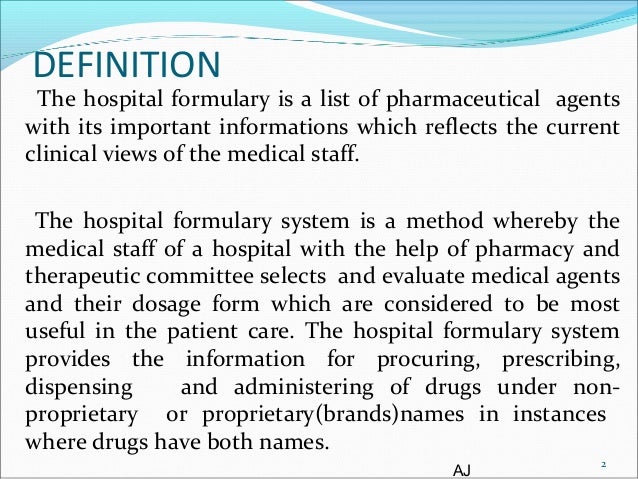 DEFINITION

The hospital formulary is a list of pharmaceutical agents with its important informations which reflects the current clinical views of the medical staff.

The hospital formulary system is a method whereby the medical staff of a hospital with the help of pharmacy and therapeutic committee selects and evaluate medical agents and their dosage form which are considered to be most useful in the patient care. The hospital formulary system provides the information for procuring, prescribing, dispensing and administering of drugs under non-proprietary or proprietary(brands)names in instances where drugs have both names.

AJ

2